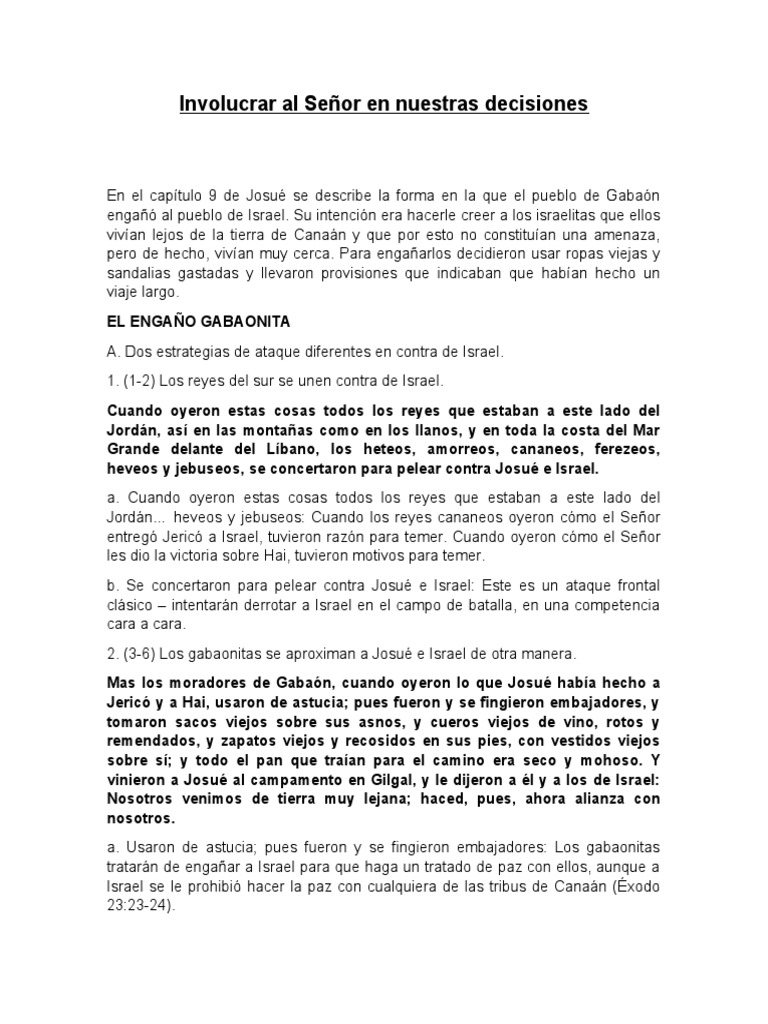 Involucrar al Señor en nuestras decisiones

En el capítulo 9 de Josué se describe la forma en la que el pueblo de Gabaón engañó al pueblo de Israel. Su intención era hacerle creer a los israelitas que ellos vivían lejos de la tierra de Canaán y que por esto no constituían una amenaza, pero de hecho, vivían muy cerca. Para engañarlos decidieron usar ropas viejas y sandalias gastadas y llevaron provisiones que indicaban que habían hecho un viaje largo.

EL ENGAÑO GABAONITA

A. Dos estrategias de ataque diferentes en contra de Israel.

1. (1-2) Los reyes del sur se unen contra de Israel.

Cuando oyeron estas cosas todos los reyes que estaban a este lado del Jordán, así en las montañas como en los llanos, y en toda la costa del Mar Grande delante del Líbano, los heteos, amorreos, cananeos, ferezeos, heveos y jebuseos, se concertaron para pelear contra Josué e Israel.

a. Cuando oyeron estas cosas todos los reyes que estaban a este lado del Jordán... heveos y jebuseos: Cuando los reyes cananeos oyeron cómo el Señor entregó Jericó a Israel, tuvieron razón para temer. Cuando oyeron cómo el Señor les dio la victoria sobre Hai, tuvieron motivos para temer.

b. Se concertaron para pelear contra Josué e Israel: Este es un ataque frontal clásico – intentarán derrotar a Israel en el campo de batalla, en una competencia cara a cara.

2. (3-6) Los gabaonitas se aproximan a Josué e Israel de otra manera.

Mas los moradores de Gabaón, cuando oyeron lo que Josué había hecho a Jericó y a Hai, usaron de astucia; pues fueron y se fingieron embajadores, y tomaron sacos viejos sobre sus asnos, y cueros viejos de vino, rotos y remendados, y zapatos viejos y recosidos en sus pies, con vestidos viejos sobre sí; y todo el pan que traían para el camino era seco y mohoso. Y vinieron a Josué al campamento en Gilgal, y le dijeron a él y a los de Israel: Nosotros venimos de tierra muy lejana; haced, pues, ahora alianza con nosotros.

a. Usaron de astucia; pues fueron y se fingieron embajadores: Los gabaonitas tratarán de engañar a Israel para que haga un tratado de paz con ellos, aunque a Israel se le prohibió hacer la paz con cualquiera de las tribus de Canaán (Éxodo 23:23-24).